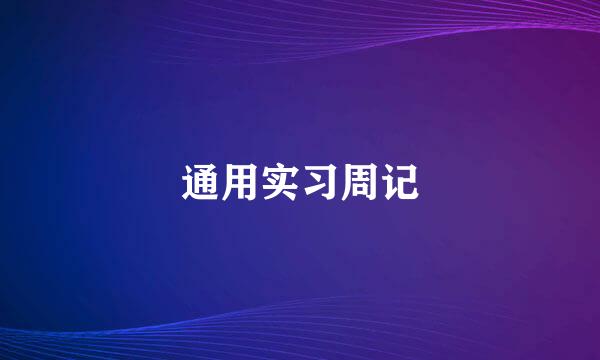 通用实习周记